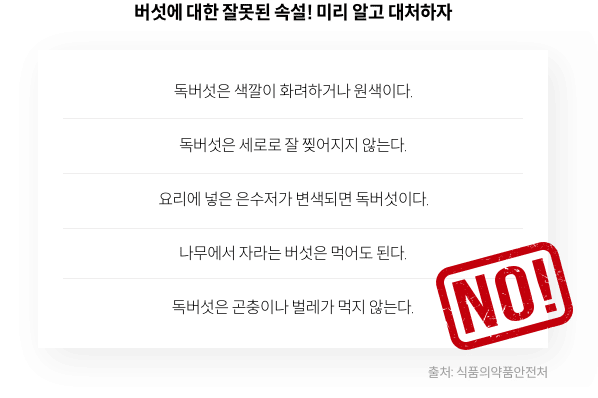 버섯에 대한 잘못된 속설! 미리 알고 대처하자

독버섯은 색깔이 화려하거나 원색이다.

독버섯은 세로로 잘 찢어지지 않는다.

요리에 넣은 은수저가 변색되면 독버섯이다.

나무에서 자라는 버섯은 먹어도 된다.

독버섯은 곤충이나 벌레가 먹지 않는다.

NO!

출처: 식품의약품안전처